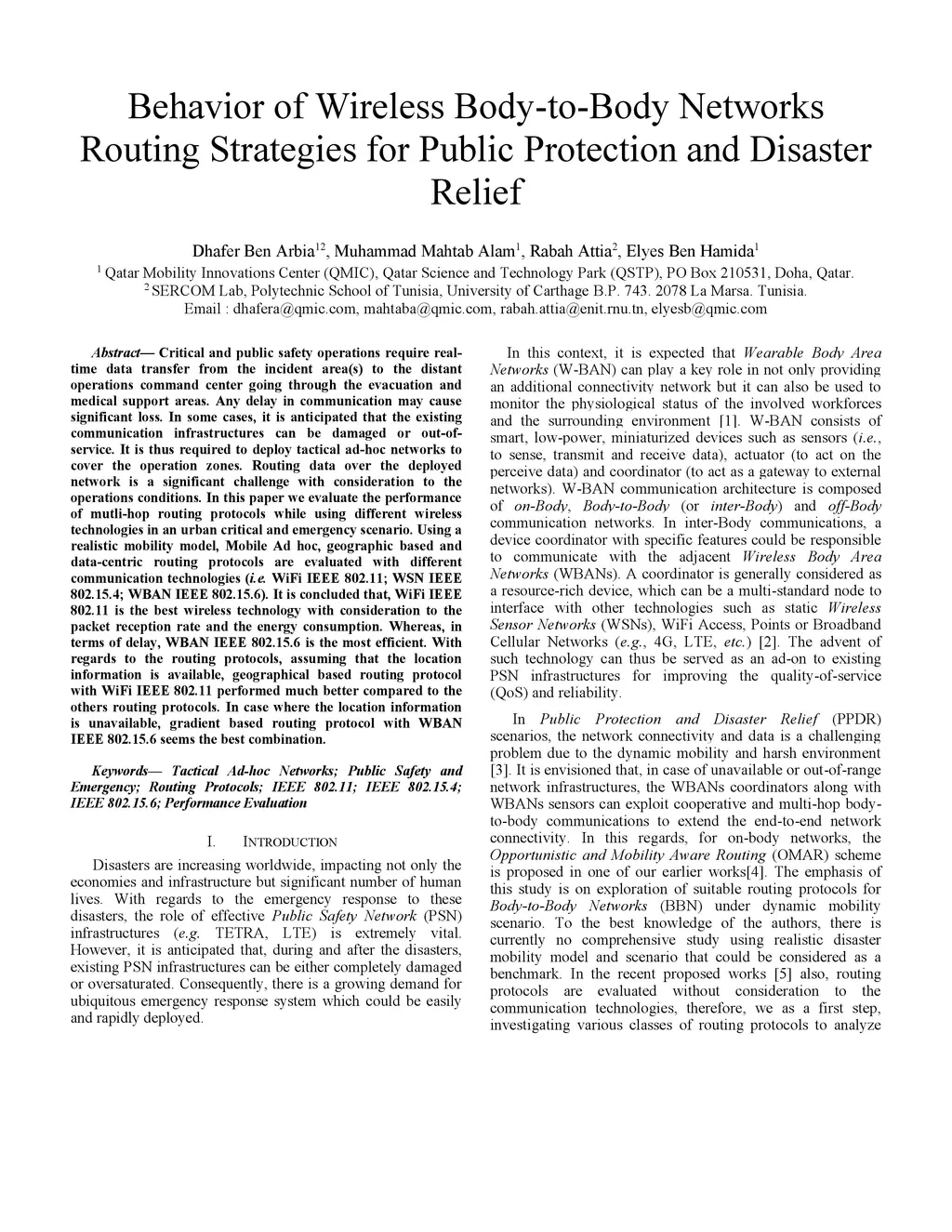 Behavior of Wireless Body-to-Body Networks Routing Strategies for Public Protection and Disaster Relief

Dhafer Ben Arbia$^{12}$, Muhammad Mahtab Alam$^{1}$, Rabah Attia$^{2}$, Elyes Ben Hamida$^{1}$
$^{1}$ Qatar Mobility Innovations Center (QMIC), Qatar Science and Technology Park (QSTP), PO Box 210531, Doha, Qatar.
$^{2}$ SERCOM Lab, Polytechnic School of Tunisia, University of Carthage B.P. 743. 2078 La Marsa. Tunisia.
Email : dhafera@qmic.com, mahtaba@qmic.com, rabah.attia@enit.rnu.tn, elyesb@qmic.com

Abstract— Critical and public safety operations require real-time data transfer from the incident area(s) to the distant operations command center going through the evacuation and medical support areas. Any delay in communication may cause significant loss. In some cases, it is anticipated that the existing communication infrastructures can be damaged or out-of-service. It is thus required to deploy tactical ad-hoc networks to cover the operation zones. Routing data over the deployed network is a significant challenge with consideration to the operations conditions. In this paper we evaluate the performance of mutli-hop routing protocols while using different wireless technologies in an urban critical and emergency scenario. Using a realistic mobility model, Mobile Ad hoc, geographic based and data-centric routing protocols are evaluated with different communication technologies (i.e. WiFi IEEE 802.11; WSN IEEE 802.15.4; WBAN IEEE 802.15.6). It is concluded that, WiFi IEEE 802.11 is the best wireless technology with consideration to the packet reception rate and the energy consumption. Whereas, in terms of delay, WBAN IEEE 802.15.6 is the most efficient. With regards to the routing protocols, assuming that the location information is available, geographical based routing protocol with WiFi IEEE 802.11 performed much better compared to the others routing protocols. In case where the location information is unavailable, gradient based routing protocol with WBAN IEEE 802.15.6 seems the best combination.

Keywords— Tactical Ad-hoc Networks; Public Safety and Emergency; Routing Protocols; IEEE 802.11; IEEE 802.15.4; IEEE 802.15.6; Performance Evaluation

I. INTRODUCTION

Disasters are increasing worldwide, impacting not only the economies and infrastructure but significant number of human lives. With regards to the emergency response to these disasters, the role of effective Public Safety Network (PSN) infrastructures (e.g. TETRA, LTE) is extremely vital. However, it is anticipated that, during and after the disasters, existing PSN infrastructures can be either completely damaged or oversaturated. Consequently, there is a growing demand for ubiquitous emergency response system which could be easily and rapidly deployed.

In this context, it is expected that Wearable Body Area Networks (W-BAN) can play a key role in not only providing an additional connectivity network but it can also be used to monitor the physiological status of the involved workforces and the surrounding environment [1]. W-BAN consists of smart, low-power, miniaturized devices such as sensors (i.e., to sense, transmit and receive data), actuator (to act on the perceive data) and coordinator (to act as a gateway to external networks). W-BAN communication architecture is composed of on-Body, Body-to-Body (or inter-Body) and off-Body communication networks. In inter-Body communications, a device coordinator with specific features could be responsible to communicate with the adjacent Wireless Body Area Networks (WBANs). A coordinator is generally considered as a resource-rich device, which can be a multi-standard node to interface with other technologies such as static Wireless Sensor Networks (WSNs), WiFi Access, Points or Broadband Cellular Networks (e.g., 4G, LTE, etc.) [2]. The advent of such technology can thus be served as an ad-on to existing PSN infrastructures for improving the quality-of-service (QoS) and reliability.

In Public Protection and Disaster Relief (PPDR) scenarios, the network connectivity and data is a challenging problem due to the dynamic mobility and harsh environment [3]. It is envisioned that, in case of unavailable or out-of-range network infrastructures, the WBANs coordinators along with WBANs sensors can exploit cooperative and multi-hop body-to-body communications to extend the end-to-end network connectivity. In this regards, for on-body networks, the Opportunistic and Mobility Aware Routing (OMAR) scheme is proposed in one of our earlier works[4]. The emphasis of this study is on exploration of suitable routing protocols for Body-to-Body Networks (BBN) under dynamic mobility scenario. To the best knowledge of the authors, there is currently no comprehensive study using realistic disaster mobility model and scenario that could be considered as a benchmark. In the recent proposed works [5] also, routing protocols are evaluated without consideration to the communication technologies, therefore, we as a first step, investigating various classes of routing protocols to analyze